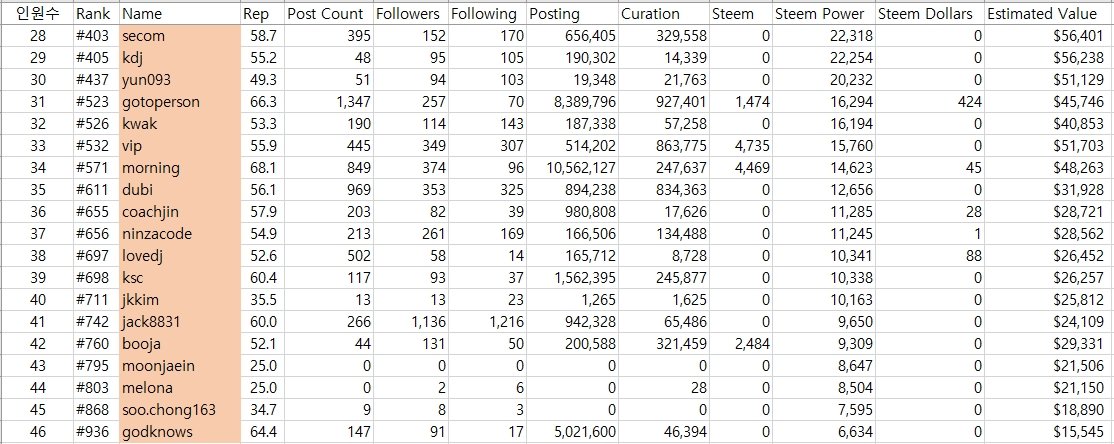 | 인원수 | Rank | Name | Rep | Post Count | Followers | Following | Posting | Curation | Steem | Steem Power | Steem Dollars | Estimated Value |
|---|---|---|---|---|---|---|---|---|---|---|---|---|
| 28 | #403 | secom | 58.7 | 395 | 152 | 170 | 656,405 | 329,558 | 0 | 22,318 | 0 | $56,401 |
| 29 | #405 | kdj | 55.2 | 48 | 95 | 105 | 190,302 | 14,339 | 0 | 22,254 | 0 | $56,238 |
| 30 | #437 | yun093 | 49.3 | 51 | 94 | 103 | 19,348 | 21,763 | 0 | 20,232 | 0 | $51,129 |
| 31 | #523 | gotoperson | 66.3 | 1,347 | 257 | 70 | 8,389,796 | 927,401 | 1,474 | 16,294 | 424 | $45,746 |
| 32 | #526 | kwak | 53.3 | 190 | 114 | 143 | 187,338 | 57,258 | 0 | 16,194 | 0 | $40,853 |
| 33 | #532 | vip | 55.9 | 445 | 349 | 307 | 514,202 | 863,775 | 4,735 | 15,760 | 0 | $51,703 |
| 34 | #571 | morning | 68.1 | 849 | 374 | 96 | 10,562,127 | 247,637 | 4,469 | 14,623 | 45 | $48,263 |
| 35 | #611 | dubi | 56.1 | 969 | 353 | 325 | 894,238 | 834,363 | 0 | 12,656 | 0 | $31,928 |
| 36 | #655 | coachjin | 57.9 | 203 | 82 | 39 | 980,808 | 17,626 | 0 | 11,285 | 28 | $28,721 |
| 37 | #656 | ninzacode | 54.9 | 213 | 261 | 169 | 166,506 | 134,488 | 0 | 11,245 | 1 | $28,562 |
| 38 | #697 | lovedj | 52.6 | 502 | 58 | 14 | 165,712 | 8,728 | 0 | 10,341 | 88 | $26,452 |
| 39 | #698 | ksc | 60.4 | 117 | 93 | 37 | 1,562,395 | 245,877 | 0 | 10,338 | 0 | $26,257 |
| 40 | #711 | jkkim | 35.5 | 13 | 13 | 23 | 1,265 | 1,625 | 0 | 10,163 | 0 | $25,812 |
| 41 | #742 | jack8831 | 60.0 | 266 | 1,136 | 1,216 | 942,328 | 65,486 | 0 | 9,650 | 0 | $24,109 |
| 42 | #760 | booja | 52.1 | 44 | 131 | 50 | 200,588 | 321,459 | 2,484 | 9,309 | 0 | $29,331 |
| 43 | #795 | moonjaein | 25.0 | 0 | 0 | 0 | 0 | 0 | 0 | 8,647 | 0 | $21,506 |
| 44 | #803 | melona | 25.0 | 0 | 2 | 6 | 0 | 28 | 0 | 8,504 | 0 | $21,150 |
| 45 | #868 | soo.chong163 | 34.7 | 9 | 8 | 3 | 0 | 0 | 0 | 7,595 | 0 | $18,890 |
| 46 | #936 | godknows | 64.4 | 147 | 91 | 17 | 5,021,600 | 46,394 | 0 | 6,634 | 0 | $15,545 |